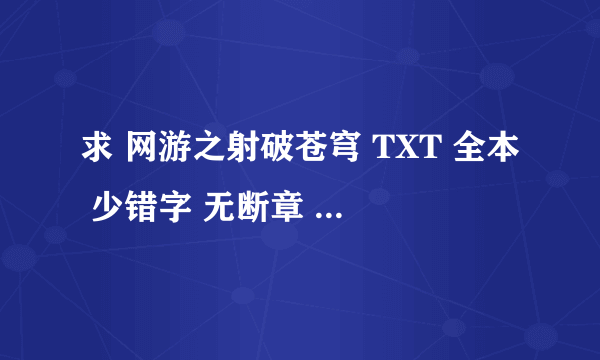 求 网游之射破苍穹 TXT 全本 少错字 无断章 ...